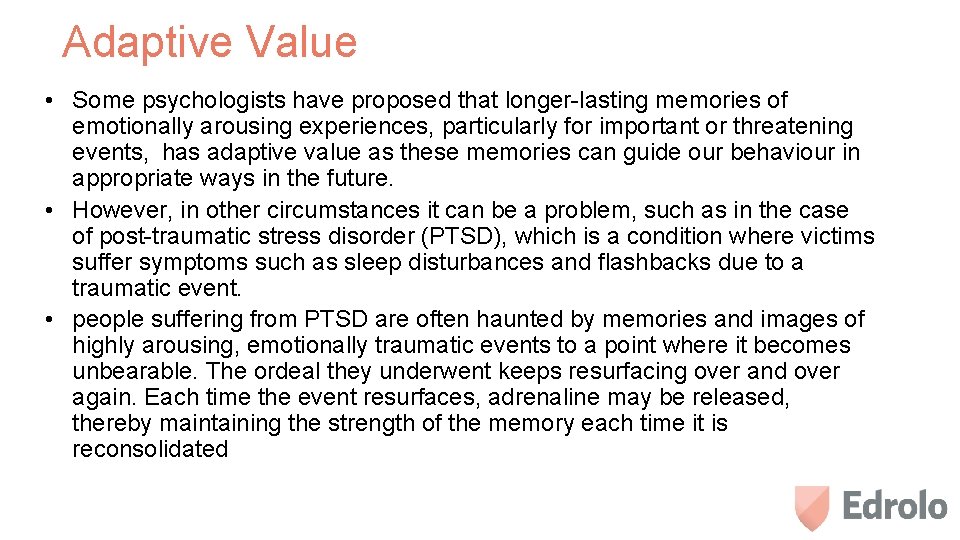 Adaptive Value

• Some psychologists have proposed that longer-lasting memories of emotionally arousing experiences, particularly for important or threatening events,  has adaptive value as these memories can guide our behaviour in appropriate ways in the future.
• However, in other circumstances it can be a problem, such as in the case of post-traumatic stress disorder (PTSD), which is a condition where victims suffer symptoms such as sleep disturbances and flashbacks due to a traumatic event.
• people suffering from PTSD are often haunted by memories and images of highly arousing, emotionally traumatic events to a point where it becomes unbearable. The ordeal they underwent keeps resurfacing over and over again. Each time the event resurfaces, adrenaline may be released, thereby maintaining the strength of the memory each time it is reconsolidated

Edrolo